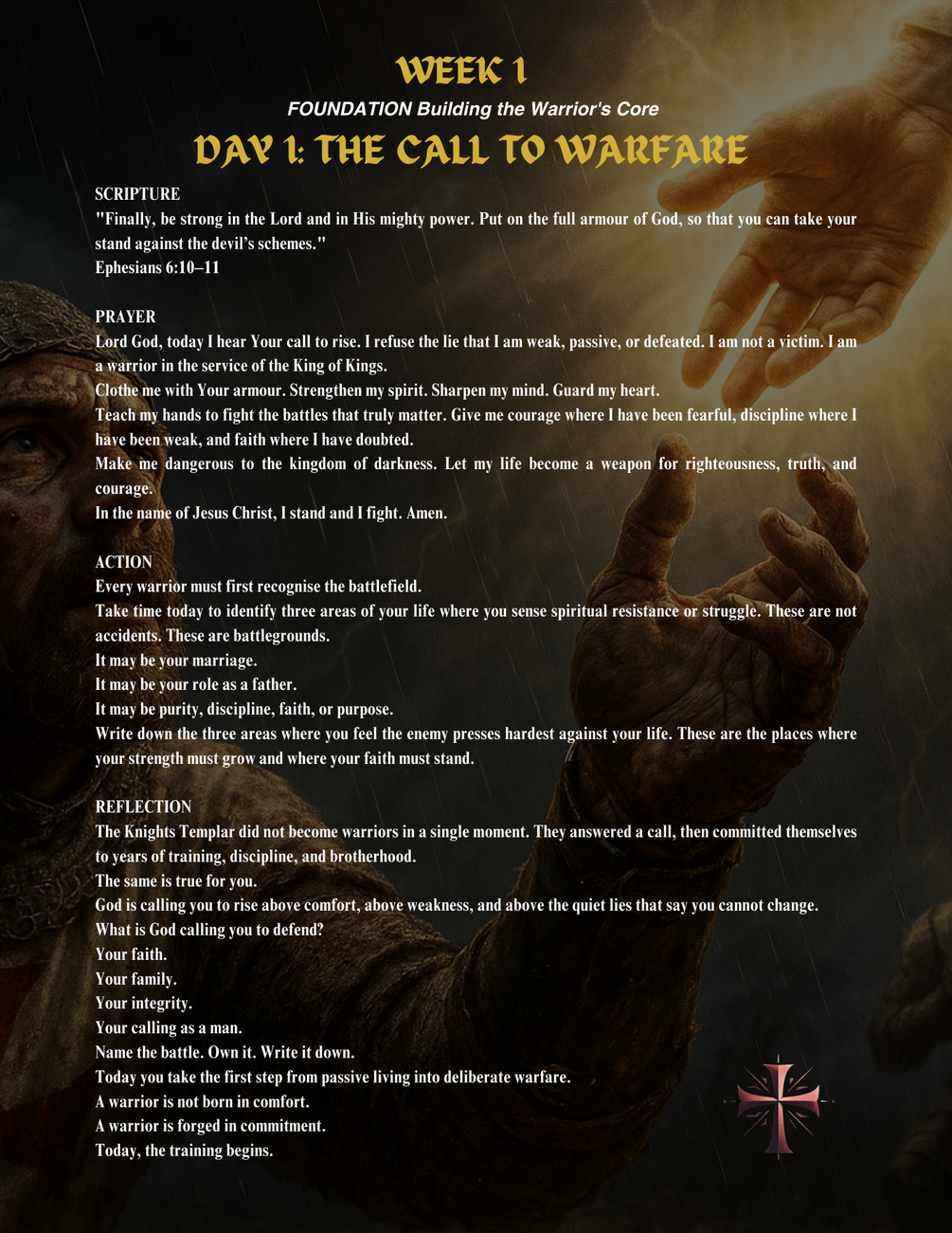 WEEK 1

FOUNDATION Building the Warrior's Core

DAY 1: THE CALL TO WARFARE

SCRIPTURE
"Finally, be strong in the Lord and in His mighty power. Put on the full armour of God, so that you can take your stand against the devil's schemes."
Ephesians 6:10–11

PRAYER
Lord God, today I hear Your call to rise. I refuse the lie that I am weak, passive, or defeated. I am not a victim. I am a warrior in the service of the King of Kings.
Clothe me with Your armour. Strengthen my spirit. Sharpen my mind. Guard my heart.
Teach my hands to fight the battles that truly matter. Give me courage where I have been fearful, discipline where I have been weak, and faith where I have doubted.
Make me dangerous to the kingdom of darkness. Let my life become a weapon for righteousness, truth, and courage.
In the name of Jesus Christ, I stand and I fight. Amen.

ACTION
Every warrior must first recognise the battlefield.
Take time today to identify three areas of your life where you sense spiritual resistance or struggle. These are not accidents. These are battlegrounds.
It may be your marriage.
It may be your role as a father.
It may be purity, discipline, faith, or purpose.
Write down the three areas where you feel the enemy presses hardest against your life. These are the places where your strength must grow and where your faith must stand.

REFLECTION
The Knights Templar did not become warriors in a single moment. They answered a call, then committed themselves to years of training, discipline, and brotherhood.
The same is true for you.
God is calling you to rise above comfort, above weakness, and above the quiet lies that say you cannot change.
What is God calling you to defend?
Your faith.
Your family.
Your integrity.
Your calling as a man.
Name the battle. Own it. Write it down.
Today you take the first step from passive living into deliberate warfare.
A warrior is not born in comfort.
A warrior is forged in commitment.
Today, the training begins.